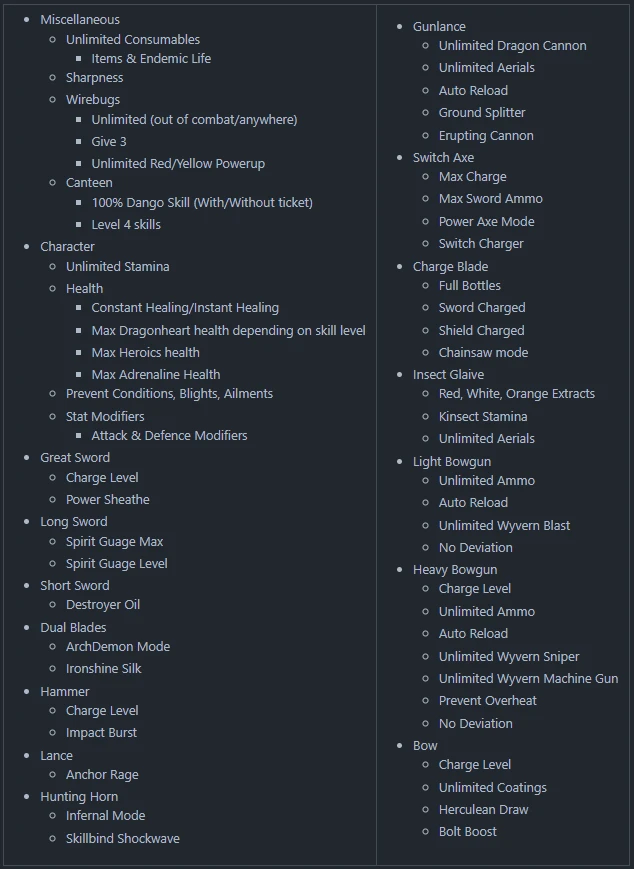 - Miscellaneous
  - Unlimited Consumables
    - Items & Endemic Life
  - Sharpness
  - Wirebugs
    - Unlimited (out of combat/anywhere)
    - Give 3
    - Unlimited Red/Yellow Powerup
  - Canteen
    - 100% Dango Skill (With/Without ticket)
    - Level 4 skills
- Character
  - Unlimited Stamina
  - Health
    - Constant Healing/Instant Healing
    - Max Dragonheart health depending on skill level
    - Max Heroics health
    - Max Adrenaline Health
  - Prevent Conditions, Blights, Ailments
  - Stat Modifiers
    - Attack & Defence Modifiers
- Great Sword
  - Charge Level
  - Power Sheathe
- Long Sword
  - Spirit Guage Max
  - Spirit Guage Level
- Short Sword
  - Destroyer Oil
- Dual Blades
  - ArchDemon Mode
  - Ironshine Silk
- Hammer
  - Charge Level
  - Impact Burst
- Lance
  - Anchor Rage
- Hunting Horn
  - Infernal Mode
  - Skillbind Shockwave

- Gunlance
  - Unlimited Dragon Cannon
  - Unlimited Aerials
  - Auto Reload
  - Ground Splitter
  - Erupting Cannon
- Switch Axe
  - Max Charge
  - Max Sword Ammo
  - Power Axe Mode
  - Switch Charger
- Charge Blade
  - Full Bottles
  - Sword Charged
  - Shield Charged
  - Chainsaw mode
- Insect Glaive
  - Red, White, Orange Extracts
  - Kinsect Stamina
  - Unlimited Aerials
- Light Bowgun
  - Unlimited Ammo
  - Auto Reload
  - Unlimited Wyvern Blast
  - No Deviation
- Heavy Bowgun
  - Charge Level
  - Unlimited Ammo
  - Auto Reload
  - Unlimited Wyvern Sniper
  - Unlimited Wyvern Machine Gun
  - Prevent Overheat
  - No Deviation
- Bow
  - Charge Level
  - Unlimited Coatings
  - Herculean Draw
  - Bolt Boost